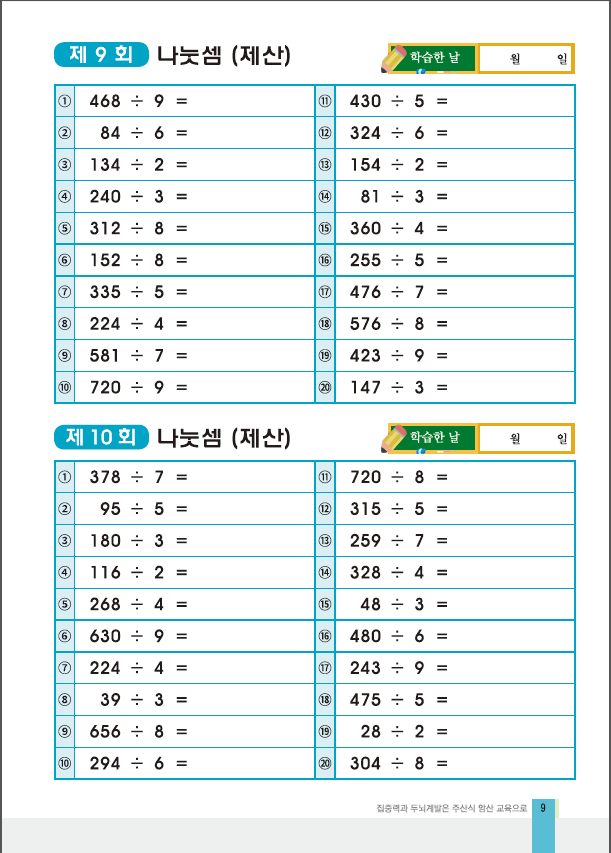 제 9 회 나눗셈 (제산)

학습한 날 월 일

| | | | |
|---|---|---|---|
| ① | $468 \div 9 =$ | ⑪ | $430 \div 5 =$ |
| ② | $84 \div 6 =$ | ⑫ | $324 \div 6 =$ |
| ③ | $134 \div 2 =$ | ⑬ | $154 \div 2 =$ |
| ④ | $240 \div 3 =$ | ⑭ | $81 \div 3 =$ |
| ⑤ | $312 \div 8 =$ | ⑮ | $360 \div 4 =$ |
| ⑥ | $152 \div 8 =$ | ⑯ | $255 \div 5 =$ |
| ⑦ | $335 \div 5 =$ | ⑰ | $476 \div 7 =$ |
| ⑧ | $224 \div 4 =$ | ⑱ | $576 \div 8 =$ |
| ⑨ | $581 \div 7 =$ | ⑲ | $423 \div 9 =$ |
| ⑩ | $720 \div 9 =$ | ⑳ | $147 \div 3 =$ |

제 10 회 나눗셈 (제산)

학습한 날 월 일

| | | | |
|---|---|---|---|
| ① | $378 \div 7 =$ | ⑪ | $720 \div 8 =$ |
| ② | $95 \div 5 =$ | ⑫ | $315 \div 5 =$ |
| ③ | $180 \div 3 =$ | ⑬ | $259 \div 7 =$ |
| ④ | $116 \div 2 =$ | ⑭ | $328 \div 4 =$ |
| ⑤ | $268 \div 4 =$ | ⑮ | $48 \div 3 =$ |
| ⑥ | $630 \div 9 =$ | ⑯ | $480 \div 6 =$ |
| ⑦ | $224 \div 4 =$ | ⑰ | $243 \div 9 =$ |
| ⑧ | $39 \div 3 =$ | ⑱ | $475 \div 5 =$ |
| ⑨ | $656 \div 8 =$ | ⑲ | $28 \div 2 =$ |
| ⑩ | $294 \div 6 =$ | ⑳ | $304 \div 8 =$ |

집중력과 두뇌계발은 주산식 암산 교육으로 9